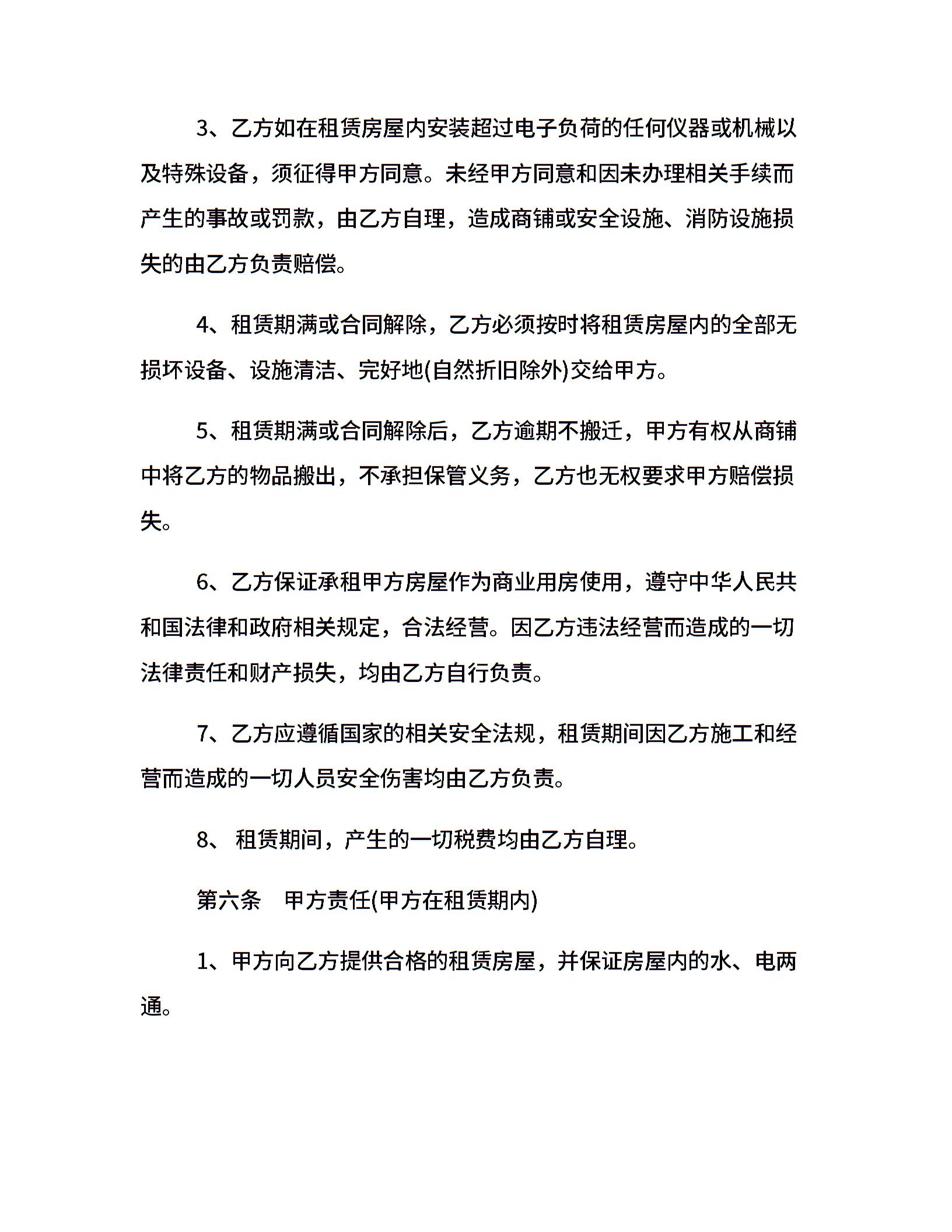 3、乙方如在租赁房屋内安装超过电子负荷的任何仪器或机械以及特殊设备，须征得甲方同意。未经甲方同意和因未办理相关手续而产生的事故或罚款，由乙方自理，造成商铺或安全设施、消防设施损失的由乙方负责赔偿。

4、租赁期满或合同解除，乙方必须按时将租赁房屋内的全部无损坏设备、设施清洁、完好地(自然折旧除外)交给甲方。

5、租赁期满或合同解除后，乙方逾期不搬迁，甲方有权从商铺中将乙方的物品搬出，不承担保管义务，乙方也无权要求甲方赔偿损失。

6、乙方保证承租甲方房屋作为商业用房使用，遵守中华人民共和国法律和政府相关规定，合法经营。因乙方违法经营而造成的一切法律责任和财产损失，均由乙方自行负责。

7、乙方应遵循国家的相关安全法规，租赁期间因乙方施工和经营而造成的一切人员安全伤害均由乙方负责。

8、 租赁期间，产生的一切税费均由乙方自理。

第六条　甲方责任(甲方在租赁期内)

1、甲方向乙方提供合格的租赁房屋，并保证房屋内的水、电两通。